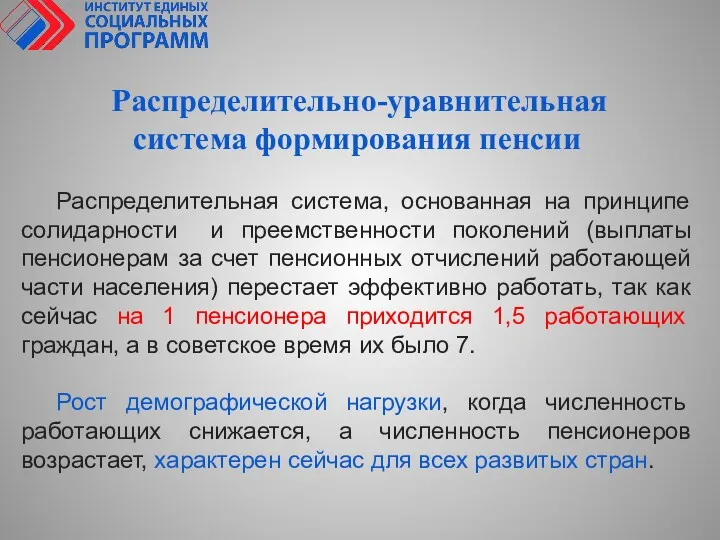 ИНСТИТУТ ЕДИНЫХ СОЦИАЛЬНЫХ ПРОГРАММ

Распределительно-уравнительная система формирования пенсии

Распределительная система, основанная на принципе солидарности и преемственности поколений (выплаты пенсионерам за счет пенсионных отчислений работающей части населения) перестает эффективно работать, так как сейчас на 1 пенсионера приходится 1,5 работающих граждан, а в советское время их было 7.

Рост демографической нагрузки, когда численность работающих снижается, а численность пенсионеров возрастает, характерен сейчас для всех развитых стран.